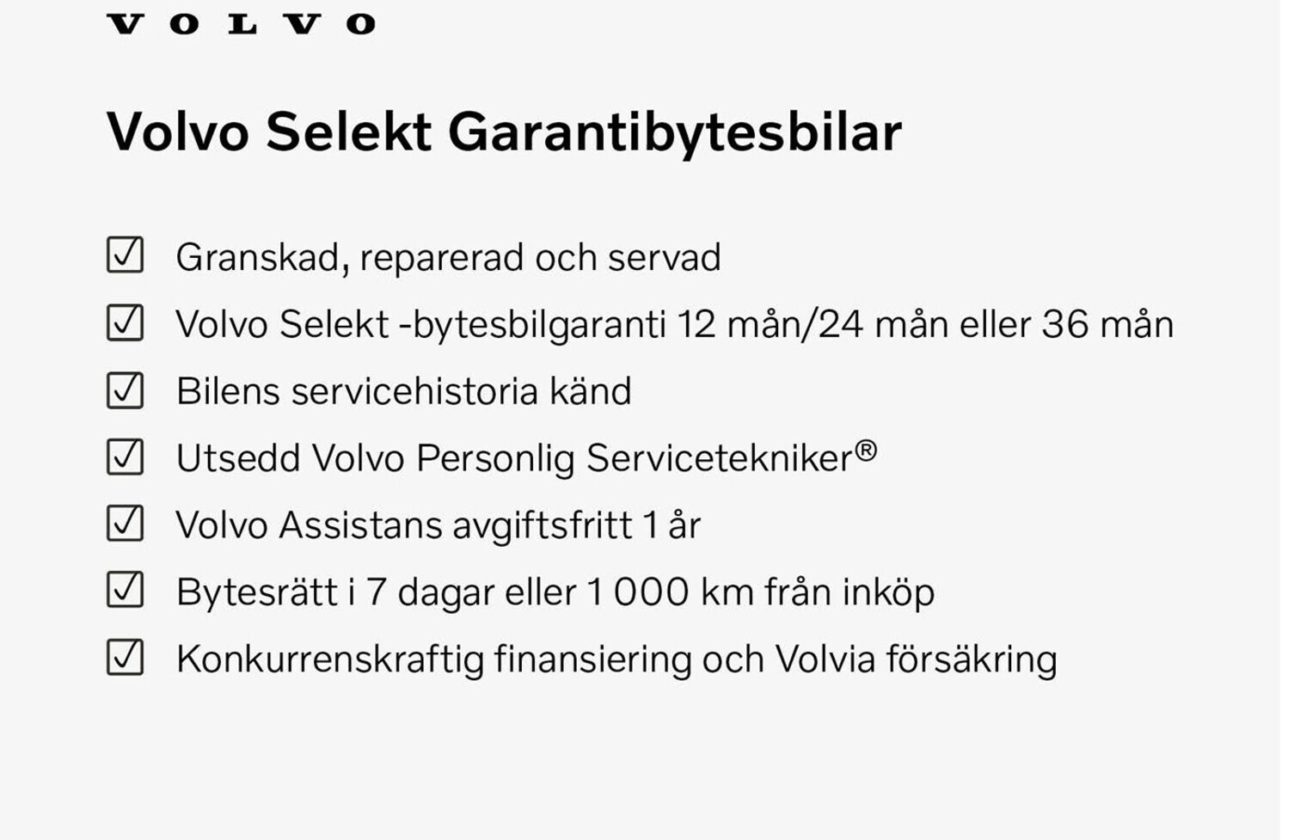 VOLVO

Volvo Selekt Garantibytesbilar

☑ Granskad, reparerad och servad
☑ Volvo Selekt -bytesbilgaranti 12 mån/24 mån eller 36 mån
☑ Bilens servicehistoria känd
☑ Utsedd Volvo Personlig Servicetekniker®
☑ Volvo Assistans avgiftsfritt 1 år
☑ Bytesrätt i 7 dagar eller 1 000 km från inköp
☑ Konkurrenskraftig finansiering och Volvia försäkring